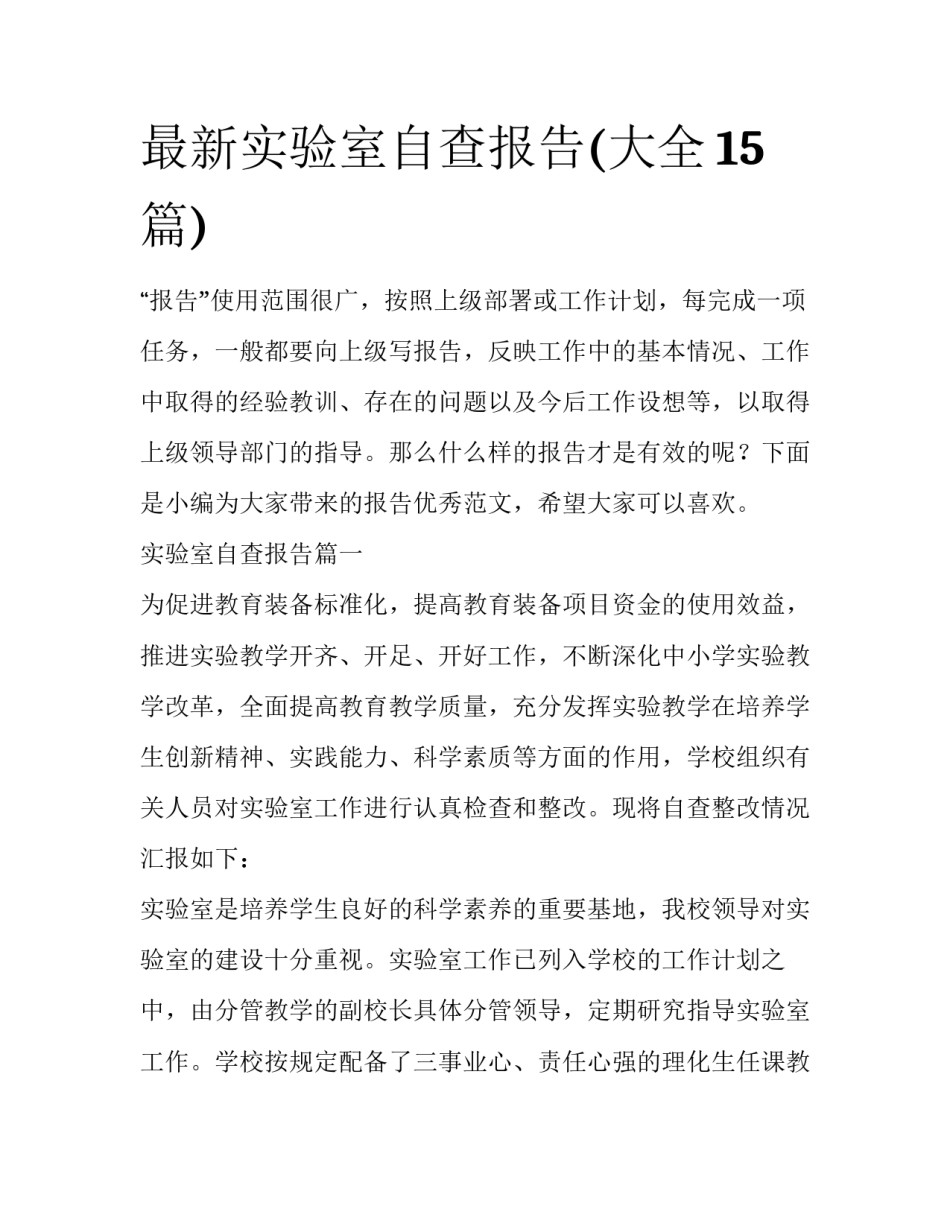 最新实验室自查报告(大全15篇)

“报告”使用范围很广，按照上级部署或工作计划，每完成一项任务，一般都要向上级写报告，反映工作中的基本情况、工作中取得的经验教训、存在的问题以及今后工作设想等，以取得上级领导部门的指导。那么什么样的报告才是有效的呢？下面是小编为大家带来的报告优秀范文，希望大家可以喜欢。

实验室自查报告篇一

为促进教育装备标准化，提高教育装备项目资金的使用效益，推进实验教学开齐、开足、开好工作，不断深化中小学实验教学改革，全面提高教育教学质量，充分发挥实验教学在培养学生创新精神、实践能力、科学素质等方面的作用，学校组织有关人员对实验室工作进行认真检查和整改。现将自查整改情况汇报如下：

实验室是培养学生良好的科学素养的重要基地，我校领导对实验室的建设十分重视。实验室工作已列入学校的工作计划之中，由分管教学的副校长具体分管领导，定期研究指导实验室工作。学校按规定配备了三事业心、责任心强的理化生任课教